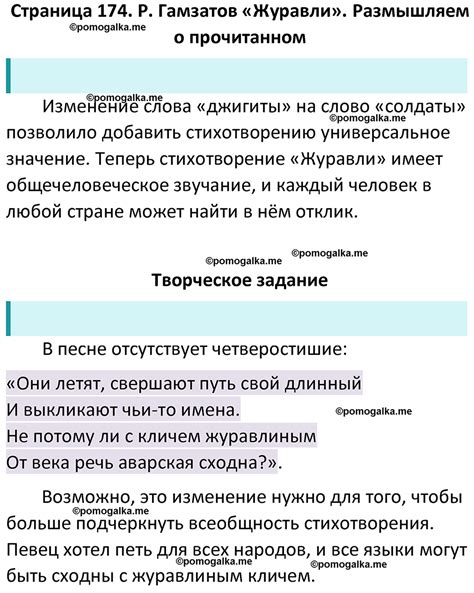 Страница 174. Р. Гамзатов «Журавли». Размышляем о прочитанном
©pomogalka.me

©pomogalka.me

Изменение слова «джигиты» на слово «солдаты» позволило добавить стихотворению универсальное значение. Теперь стихотворение «Журавли» имеет общечеловеческое звучание, и каждый человек в любой стране может найти в нём отклик.
©pomogalka.me

©pomogalka.me ©pomogalka.me

Творческое задание

В песне отсутствует четверостишие:

«Они летят, свершают путь свой длинный
И выкликают чьи-то имена.
Не потому ли с кличем журавлиным
От века речь аварская сходна?».
©pomogalka.me

Возможно, это изменение нужно для того, чтобы больше подчеркнуть всеобщность стихотворения. Певец хотел петь для всех народов, и все языки могут быть сходны с журавлиным кличем.
©pomogalka.me ©pomogalka.me ©pomogalka.me